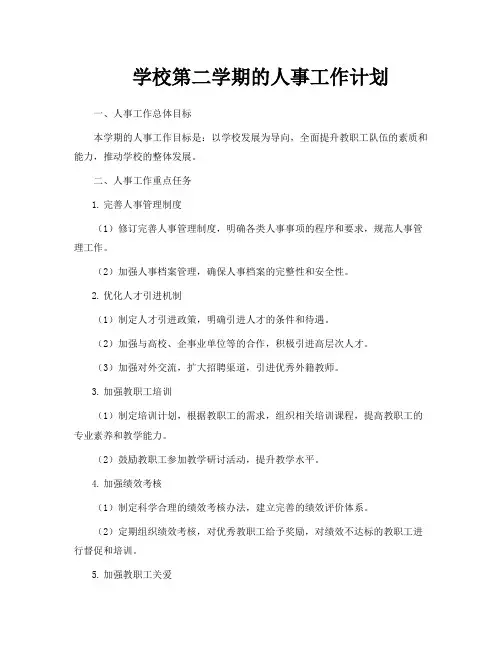 学校第二学期的人事工作计划

一、人事工作总体目标

本学期的人事工作目标是：以学校发展为导向，全面提升教职工队伍的素质和能力，推动学校的整体发展。

二、人事工作重点任务

1. 完善人事管理制度

（1）修订完善人事管理制度，明确各类人事事项的程序和要求，规范人事管理工作。

（2）加强人事档案管理，确保人事档案的完整性和安全性。

2. 优化人才引进机制

（1）制定人才引进政策，明确引进人才的条件和待遇。

（2）加强与高校、企事业单位等的合作，积极引进高层次人才。

（3）加强对外交流，扩大招聘渠道，引进优秀外籍教师。

3. 加强教职工培训

（1）制定培训计划，根据教职工的需求，组织相关培训课程，提高教职工的专业素养和教学能力。

（2）鼓励教职工参加教学研讨活动，提升教学水平。

4. 加强绩效考核

（1）制定科学合理的绩效考核办法，建立完善的绩效评价体系。

（2）定期组织绩效考核，对优秀教职工给予奖励，对绩效不达标的教职工进行督促和培训。

5. 加强教职工关爱